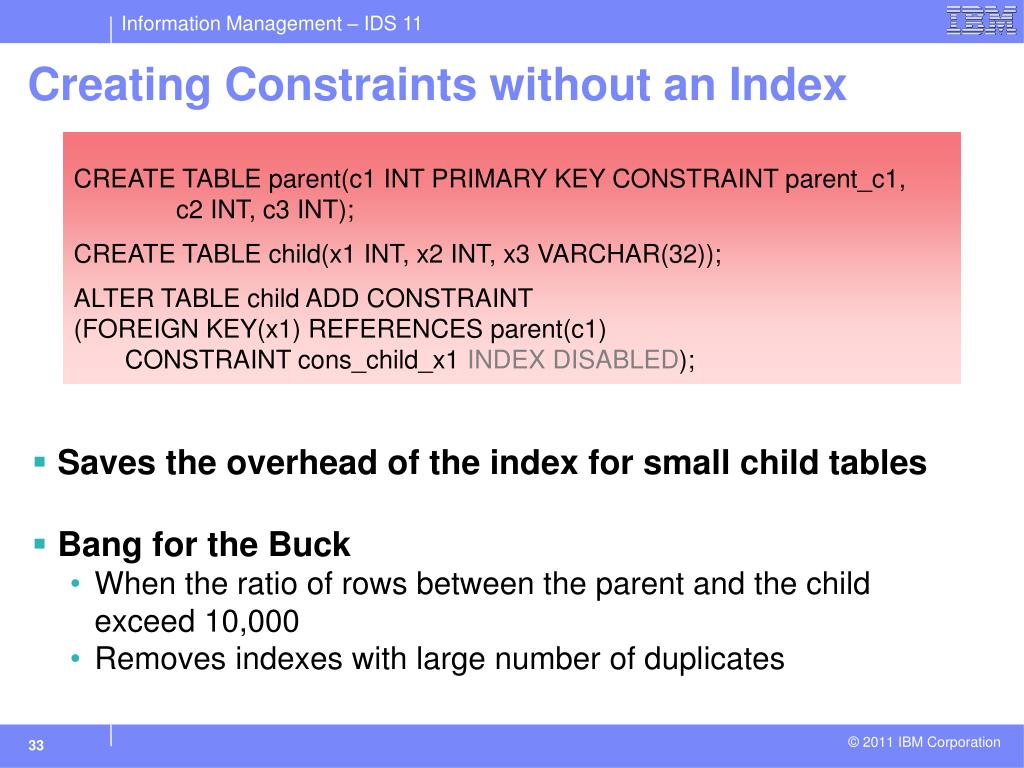 Information Management – IDS 11

IBM

Creating Constraints without an Index

CREATE TABLE parent(c1 INT PRIMARY KEY CONSTRAINT parent_c1, c2 INT, c3 INT);

CREATE TABLE child(x1 INT, x2 INT, x3 VARCHAR(32));

ALTER TABLE child ADD CONSTRAINT
(FOREIGN KEY(x1) REFERENCES parent(c1)
CONSTRAINT cons_child_x1 INDEX DISABLED);

▪ Saves the overhead of the index for small child tables

▪ Bang for the Buck
• When the ratio of rows between the parent and the child exceed 10,000
• Removes indexes with large number of duplicates

33

© 2011 IBM Corporation